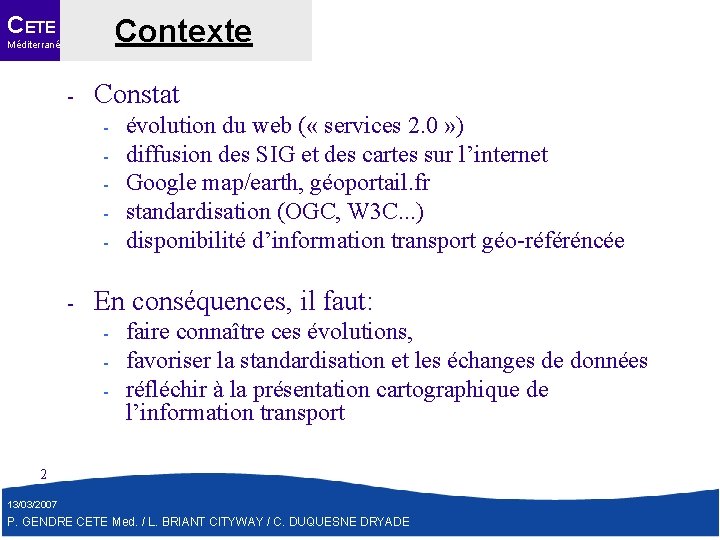 CETE
Méditerrané

Contexte

- Constat
  - évolution du web (« services 2.0 »)
  - diffusion des SIG et des cartes sur l'internet
  - Google map/earth, géoportail.fr
  - standardisation (OGC, W3C...)
  - disponibilité d'information transport géo-référéncée

- En conséquences, il faut:
  - faire connaître ces évolutions,
  - favoriser la standardisation et les échanges de données
  - réfléchir à la présentation cartographique de l'information transport

2

13/03/2007
P. GENDRE CETE Med. / L. BRIANT CITYWAY / C. DUQUESNE DRYADE